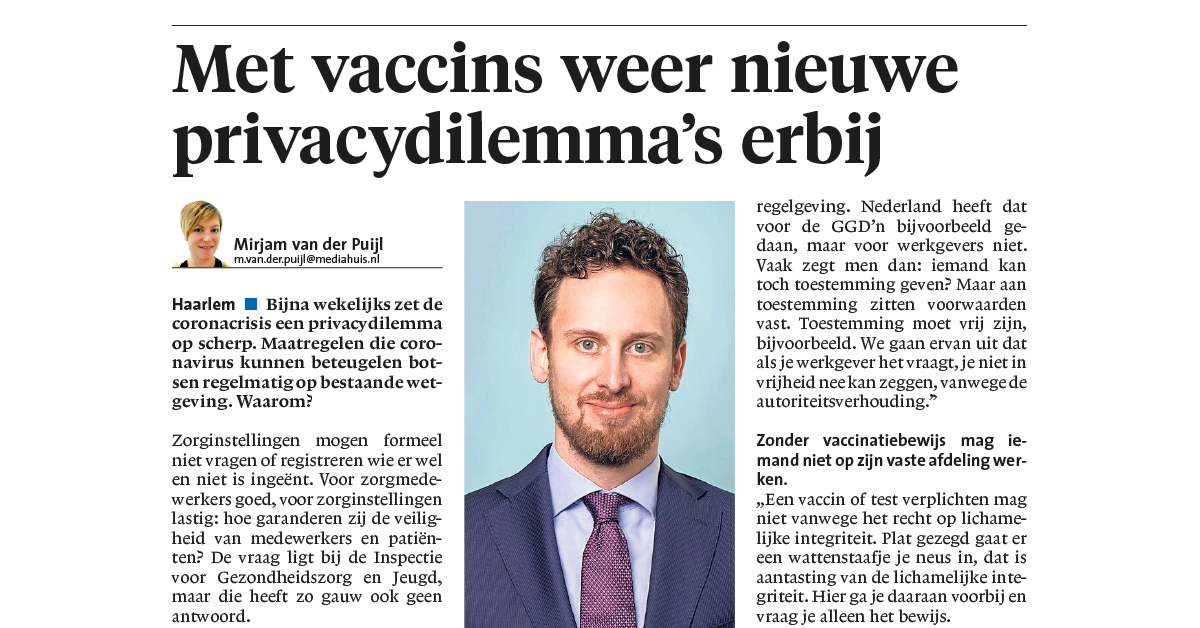 Met vaccins weer nieuwe privacydilemma's erbij

Mirjam van der Puijl
m.van.der.puijl@mediahuis.nl

Haarlem ■ Bijna wekelijks zet de coronacrisis een privacydilemma op scherp. Maatregelen die coronavirus kunnen beteugelen botsen regelmatig op bestaande wetgeving. Waarom?

Zorginstellingen mogen formeel niet vragen of registreren wie er wel en niet is ingeënt. Voor zorgmedewerkers goed, voor zorginstellingen lastig: hoe garanderen zij de veiligheid van medewerkers en patiënten? De vraag ligt bij de Inspectie voor Gezondheidszorg en Jeugd, maar die heeft zo gauw ook geen antwoord.

regelgeving. Nederland heeft dat voor de GGD'n bijvoorbeeld gedaan, maar voor werkgevers niet. Vaak zegt men dan: iemand kan toch toestemming geven? Maar aan toestemming zitten voorwaarden vast. Toestemming moet vrij zijn, bijvoorbeeld. We gaan ervan uit dat als je werkgever het vraagt, je niet in vrijheid nee kan zeggen, vanwege de autoriteitsverhouding."

Zonder vaccinatiebewijs mag iemand niet op zijn vaste afdeling werken.
„Een vaccin of test verplichten mag niet vanwege het recht op lichamelijke integriteit. Plat gezegd gaat er een wattenstaafje je neus in, dat is aantasting van de lichamelijke integriteit. Hier ga je daaraan voorbij en vraag je alleen het bewijs.